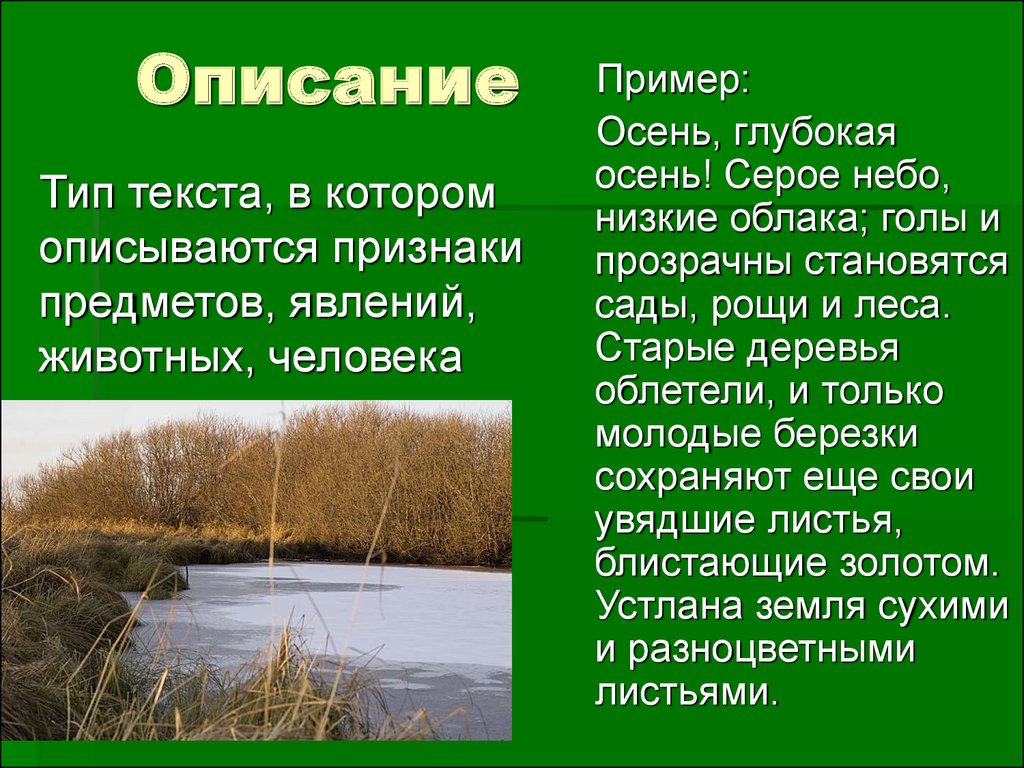 Описание

Тип текста, в котором описываются признаки предметов, явлений, животных, человека

Пример:

Осень, глубокая осень! Серое небо, низкие облака; голы и прозрачны становятся сады, рощи и леса. Старые деревья облетели, и только молодые березки сохраняют еще свои увядшие листья, блистающие золотом. Устлана земля сухими и разноцветными листьями.